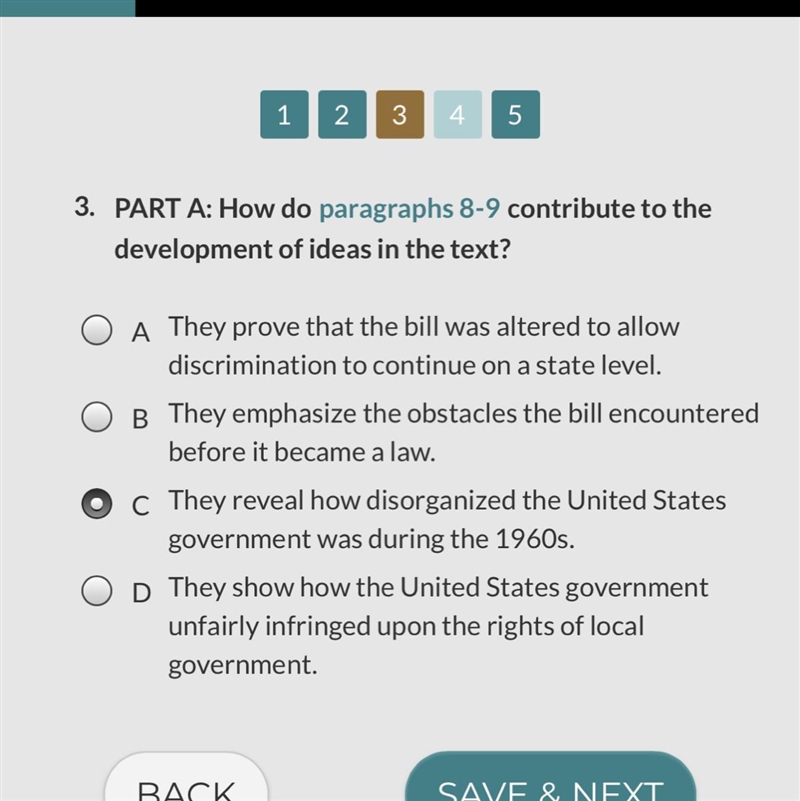 1 2 3 4 5

3. PART A: How do paragraphs 8-9 contribute to the development of ideas in the text?

A They prove that the bill was altered to allow discrimination to continue on a state level.

B They emphasize the obstacles the bill encountered before it became a law.

C They reveal how disorganized the United States government was during the 1960s.

D They show how the United States government unfairly infringed upon the rights of local government.

BACK

SAVE & NEXT